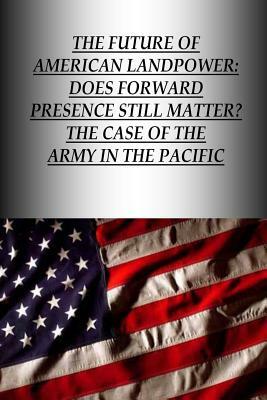 THE FUTURE OF AMERICAN LANDPOWER: DOES FORWARD PRESENCE STILL MATTER? THE CASE OF THE ARMY IN THE PACIFIC